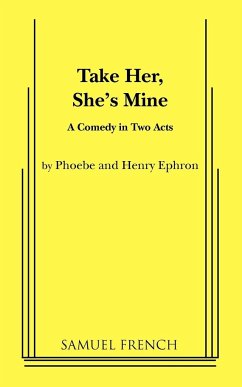 Take Her, She's Mine

A Comedy in Two Acts

by Phoebe and Henry Ephron

SAMUEL FRENCH